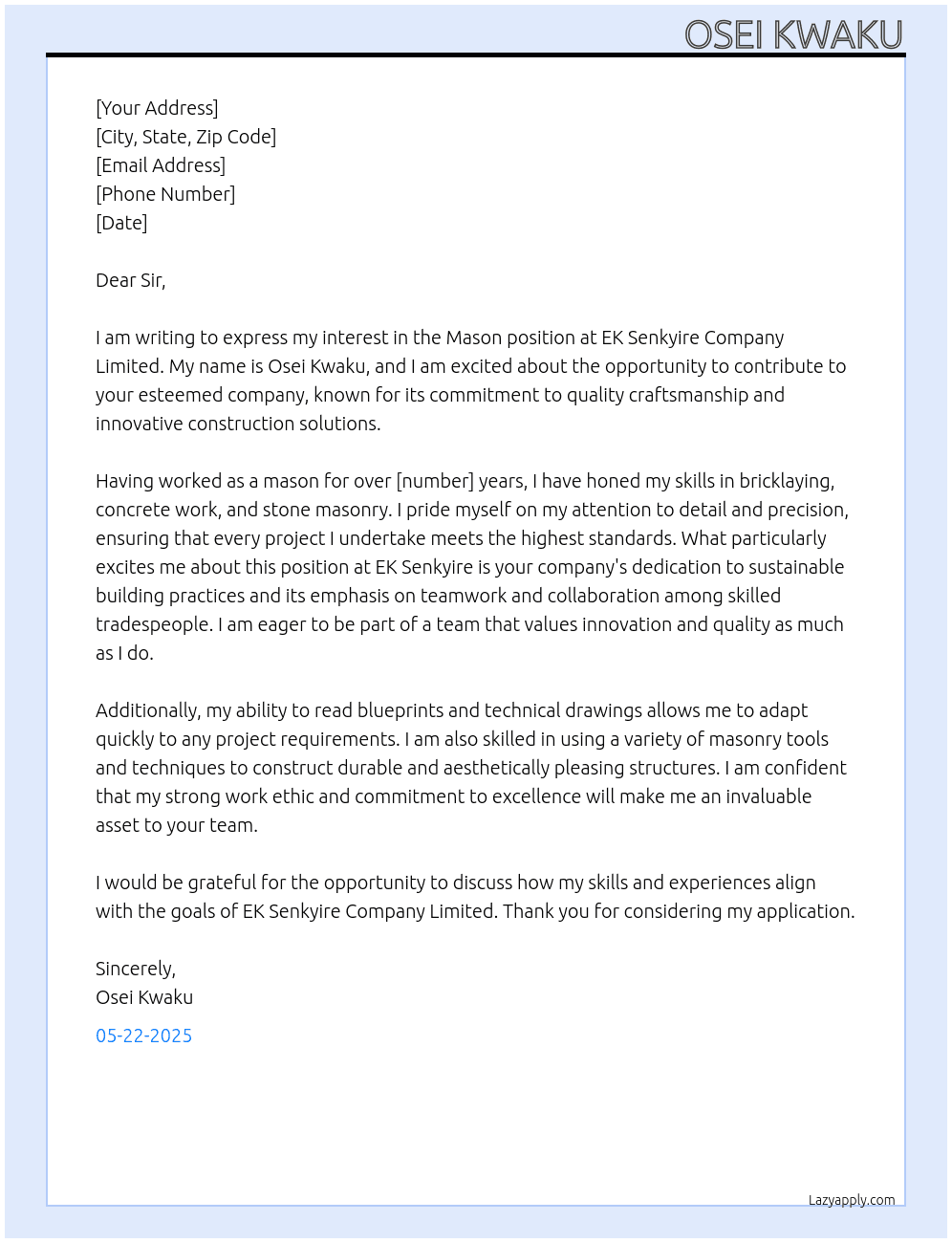 OSEI KWAKU

[Your Address]
[City, State, Zip Code]
[Email Address]
[Phone Number]
[Date]

Dear Sir,

I am writing to express my interest in the Mason position at EK Senkyire Company Limited. My name is Osei Kwaku, and I am excited about the opportunity to contribute to your esteemed company, known for its commitment to quality craftsmanship and innovative construction solutions.

Having worked as a mason for over [number] years, I have honed my skills in bricklaying, concrete work, and stone masonry. I pride myself on my attention to detail and precision, ensuring that every project I undertake meets the highest standards. What particularly excites me about this position at EK Senkyire is your company's dedication to sustainable building practices and its emphasis on teamwork and collaboration among skilled tradespeople. I am eager to be part of a team that values innovation and quality as much as I do.

Additionally, my ability to read blueprints and technical drawings allows me to adapt quickly to any project requirements. I am also skilled in using a variety of masonry tools and techniques to construct durable and aesthetically pleasing structures. I am confident that my strong work ethic and commitment to excellence will make me an invaluable asset to your team.

I would be grateful for the opportunity to discuss how my skills and experiences align with the goals of EK Senkyire Company Limited. Thank you for considering my application.

Sincerely,
Osei Kwaku

05-22-2025

Lazyapply.com